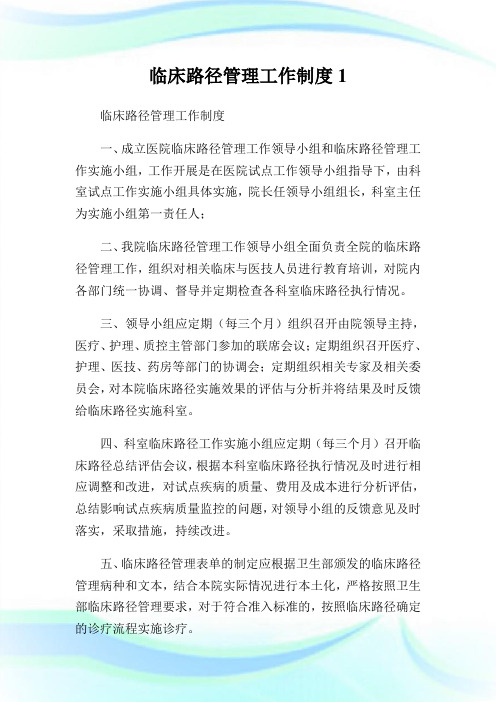 临床路径管理工作制度 1

临床路径管理工作制度

一、成立医院临床路径管理工作领导小组和临床路径管理工作实施小组，工作开展是在医院试点工作领导小组指导下，由科室试点工作实施小组具体实施，院长任领导小组组长，科室主任为实施小组第一责任人；

二、我院临床路径管理工作领导小组全面负责全院的临床路径管理工作，组织对相关临床与医技人员进行教育培训，对院内各部门统一协调、督导并定期检查各科室临床路径执行情况。

三、领导小组应定期（每三个月）组织召开由院领导主持，医疗、护理、质控主管部门参加的联席会议；定期组织召开医疗、护理、医技、药房等部门的协调会；定期组织相关专家及相关委员会，对本院临床路径实施效果的评估与分析并将结果及时反馈给临床路径实施科室。

四、科室临床路径工作实施小组应定期（每三个月）召开临床路径总结评估会议，根据本科室临床路径执行情况及时进行相应调整和改进，对试点疾病的质量、费用及成本进行分析评估，总结影响试点疾病质量监控的问题，对领导小组的反馈意见及时落实，采取措施，持续改进。

五、临床路径管理表单的制定应根据卫生部颁发的临床路径管理病种和文本，结合本院实际情况进行本土化，严格按照卫生部临床路径管理要求，对于符合准入标准的，按照临床路径确定的诊疗流程实施诊疗。